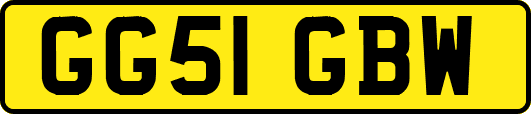 GG51 GBW